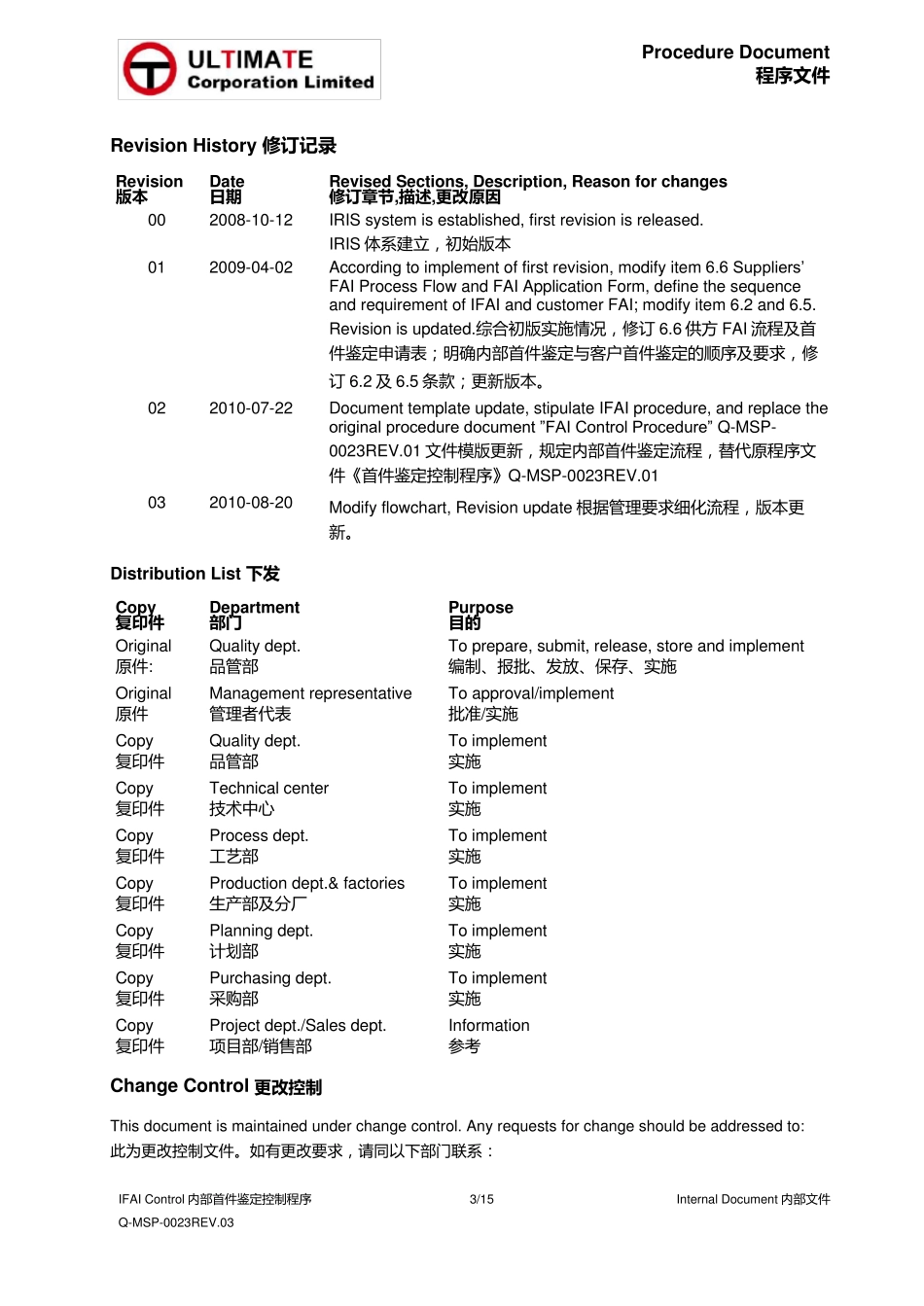 ULTIMATE
Corporation Limited

Procedure Document
程序文件

Revision History 修订记录

| Revision 版本 | Date 日期 | Revised Sections, Description, Reason for changes 修订章节,描述,更改原因 |
|---|---|---|
| 00 | 2008-10-12 | IRIS system is established, first revision is released. IRIS 体系建立，初始版本 |
| 01 | 2009-04-02 | According to implement of first revision, modify item 6.6 Suppliers' FAI Process Flow and FAI Application Form, define the sequence and requirement of IFAI and customer FAI; modify item 6.2 and 6.5. Revision is updated.综合初版实施情况，修订 6.6 供方 FAI 流程及首件鉴定申请表；明确内部首件鉴定与客户首件鉴定的顺序及要求，修订 6.2 及 6.5 条款；更新版本。 |
| 02 | 2010-07-22 | Document template update, stipulate IFAI procedure, and replace the original procedure document "FAI Control Procedure" Q-MSP-0023REV.01 文件模版更新，规定内部首件鉴定流程，替代原程序文件《首件鉴定控制程序》Q-MSP-0023REV.01 |
| 03 | 2010-08-20 | Modify flowchart, Revision update 根据管理要求细化流程，版本更新。 |

Distribution List 下发

| Copy 复印件 | Department 部门 | Purpose 目的 |
|---|---|---|
| Original 原件: | Quality dept. 品管部 | To prepare, submit, release, store and implement 编制、报批、发放、保存、实施 |
| Original 原件 | Management representative 管理者代表 | To approval/implement 批准/实施 |
| Copy 复印件 | Quality dept. 品管部 | To implement 实施 |
| Copy 复印件 | Technical center 技术中心 | To implement 实施 |
| Copy 复印件 | Process dept. 工艺部 | To implement 实施 |
| Copy 复印件 | Production dept.& factories 生产部及分厂 | To implement 实施 |
| Copy 复印件 | Planning dept. 计划部 | To implement 实施 |
| Copy 复印件 | Purchasing dept. 采购部 | To implement 实施 |
| Copy 复印件 | Project dept./Sales dept. 项目部/销售部 | Information 参考 |

Change Control 更改控制

This document is maintained under change control. Any requests for change should be addressed to:
此为更改控制文件。如有更改要求，请同以下部门联系：

IFAI Control 内部首件鉴定控制程序
Q-MSP-0023REV.03
3/15
Internal Document 内部文件